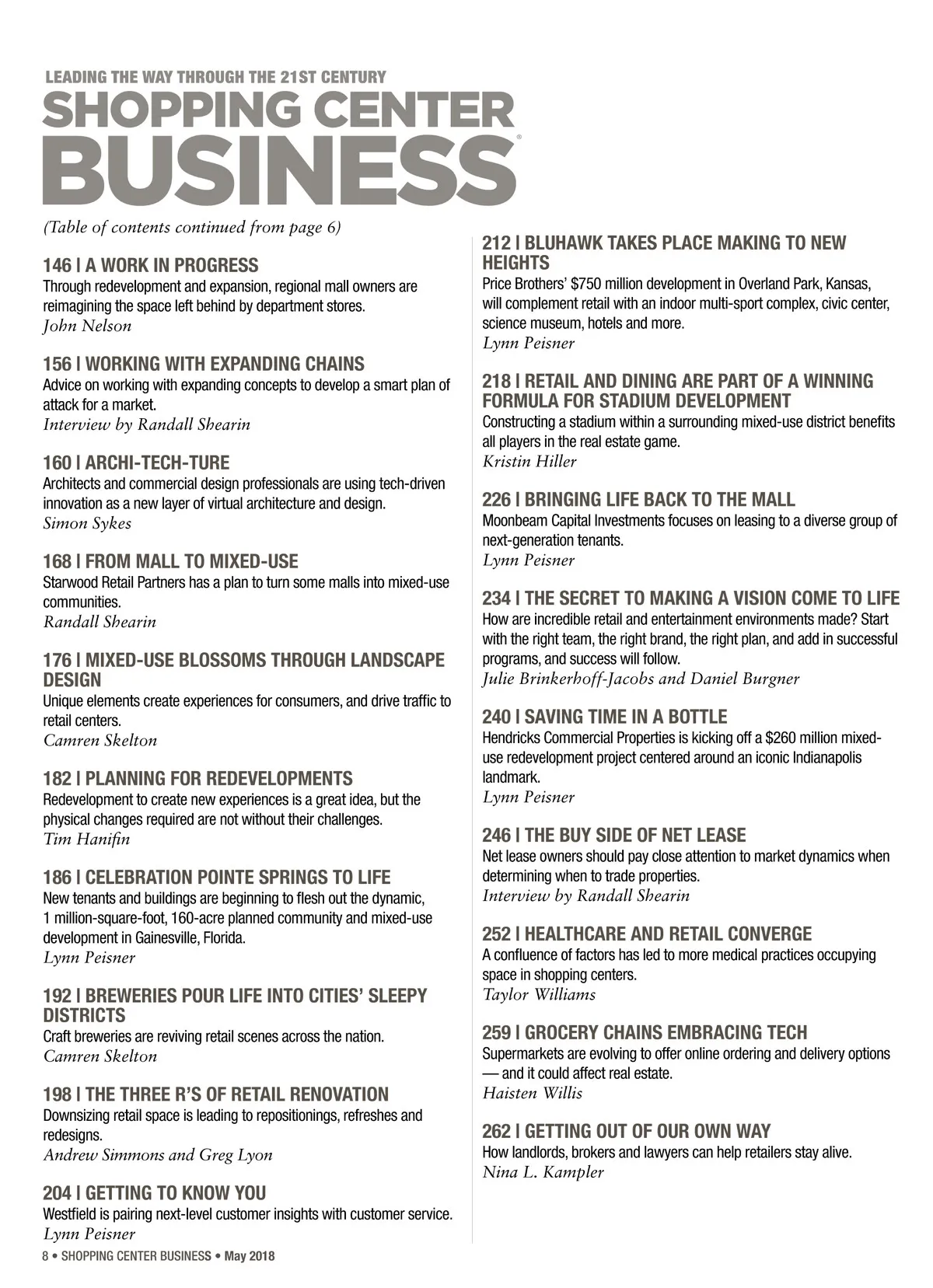 LEADING THE WAY THROUGH THE 21ST CENTURY
SHOPPING CENTER
BUSINESS®

(Table of contents continued from page 6)

146 | A WORK IN PROGRESS
Through redevelopment and expansion, regional mall owners are reimagining the space left behind by department stores.
John Nelson

156 | WORKING WITH EXPANDING CHAINS
Advice on working with expanding concepts to develop a smart plan of attack for a market.
Interview by Randall Shearin

160 | ARCHI-TECH-TURE
Architects and commercial design professionals are using tech-driven innovation as a new layer of virtual architecture and design.
Simon Sykes

168 | FROM MALL TO MIXED-USE
Starwood Retail Partners has a plan to turn some malls into mixed-use communities.
Randall Shearin

176 | MIXED-USE BLOSSOMS THROUGH LANDSCAPE DESIGN
Unique elements create experiences for consumers, and drive traffic to retail centers.
Camren Skelton

182 | PLANNING FOR REDEVELOPMENTS
Redevelopment to create new experiences is a great idea, but the physical changes required are not without their challenges.
Tim Hanifin

186 | CELEBRATION POINTE SPRINGS TO LIFE
New tenants and buildings are beginning to flesh out the dynamic, 1 million-square-foot, 160-acre planned community and mixed-use development in Gainesville, Florida.
Lynn Peisner

192 | BREWERIES POUR LIFE INTO CITIES' SLEEPY DISTRICTS
Craft breweries are reviving retail scenes across the nation.
Camren Skelton

198 | THE THREE R'S OF RETAIL RENOVATION
Downsizing retail space is leading to repositionings, refreshes and redesigns.
Andrew Simmons and Greg Lyon

204 | GETTING TO KNOW YOU
Westfield is pairing next-level customer insights with customer service.
Lynn Peisner

212 | BLUHAWK TAKES PLACE MAKING TO NEW HEIGHTS
Price Brothers' $750 million development in Overland Park, Kansas, will complement retail with an indoor multi-sport complex, civic center, science museum, hotels and more.
Lynn Peisner

218 | RETAIL AND DINING ARE PART OF A WINNING FORMULA FOR STADIUM DEVELOPMENT
Constructing a stadium within a surrounding mixed-use district benefits all players in the real estate game.
Kristin Hiller

226 | BRINGING LIFE BACK TO THE MALL
Moonbeam Capital Investments focuses on leasing to a diverse group of next-generation tenants.
Lynn Peisner

234 | THE SECRET TO MAKING A VISION COME TO LIFE
How are incredible retail and entertainment environments made? Start with the right team, the right brand, the right plan, and add in successful programs, and success will follow.
Julie Brinkerhoff-Jacobs and Daniel Burgner

240 | SAVING TIME IN A BOTTLE
Hendricks Commercial Properties is kicking off a $260 million mixed-use redevelopment project centered around an iconic Indianapolis landmark.
Lynn Peisner

246 | THE BUY SIDE OF NET LEASE
Net lease owners should pay close attention to market dynamics when determining when to trade properties.
Interview by Randall Shearin

252 | HEALTHCARE AND RETAIL CONVERGE
A confluence of factors has led to more medical practices occupying space in shopping centers.
Taylor Williams

259 | GROCERY CHAINS EMBRACING TECH
Supermarkets are evolving to offer online ordering and delivery options — and it could affect real estate.
Haisten Willis

262 | GETTING OUT OF OUR OWN WAY
How landlords, brokers and lawyers can help retailers stay alive.
Nina L. Kampler

8 • SHOPPING CENTER BUSINESS • May 2018